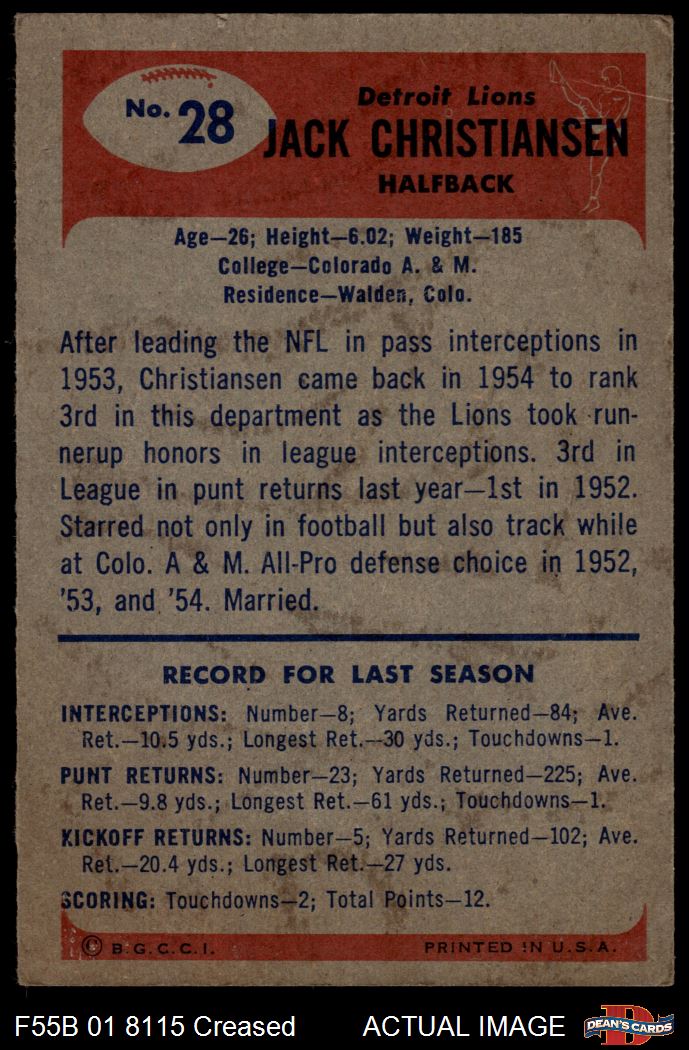 No. 28

Detroit Lions

JACK CHRISTIANSEN

HALFBACK

Age—26; Height—6.02; Weight—185
College—Colorado A. & M.
Residence—Walden, Colo.

After leading the NFL in pass interceptions in 1953, Christiansen came back in 1954 to rank 3rd in this department as the Lions took runnerup honors in league interceptions. 3rd in League in punt returns last year—1st in 1952. Starred not only in football but also track while at Colo. A & M. All-Pro defense choice in 1952, '53, and '54. Married.

RECORD FOR LAST SEASON

INTERCEPTIONS: Number—8; Yards Returned—84; Ave. Ret.—10.5 yds.; Longest Ret.—30 yds.; Touchdowns—1.

PUNT RETURNS: Number—23; Yards Returned—225; Ave. Ret.—9.8 yds.; Longest Ret.—61 yds.; Touchdowns—1.

KICKOFF RETURNS: Number—5; Yards Returned—102; Ave. Ret.—20.4 yds.; Longest Ret.—27 yds.

SCORING: Touchdowns—2; Total Points—12.

© B.G.C.C.I.

PRINTED IN U.S.A.

F55B 01 8115 Creased

ACTUAL IMAGE

DEAN'S CARDS